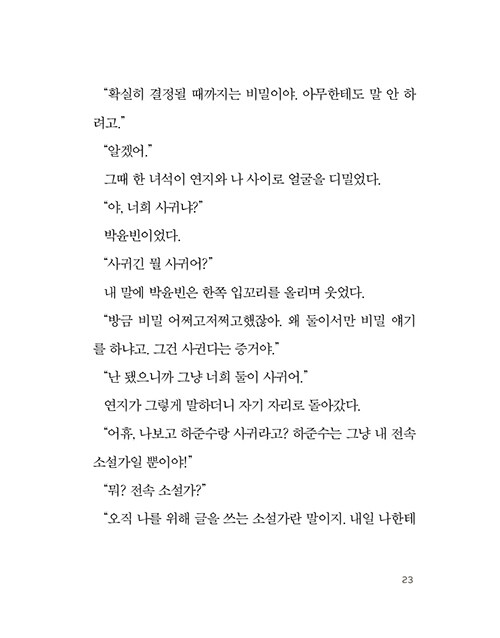 "확실히 결정될 때까지는 비밀이야. 아무한테도 말 안 하려고."

"알겠어."

그때 한 녀석이 연지와 나 사이로 얼굴을 디밀었다.

"야, 너희 사귀냐?"

박윤빈이었다.

"사귀긴 뭘 사귀어?"

내 말에 박윤빈은 한쪽 입꼬리를 올리며 웃었다.

"방금 비밀 어쩌고저쩌고했잖아. 왜 둘이서만 비밀 얘기를 하냐고. 그건 사귄다는 증거야."

"난 됐으니까 그냥 너희 둘이 사귀어."

연지가 그렇게 말하더니 자기 자리로 돌아갔다.

"어휴, 나보고 하준수랑 사귀라고? 하준수는 그냥 내 전속 소설가일 뿐이야!"

"뭐? 전속 소설가?"

"오직 나를 위해 글을 쓰는 소설가란 말이지. 내일 나한테

23